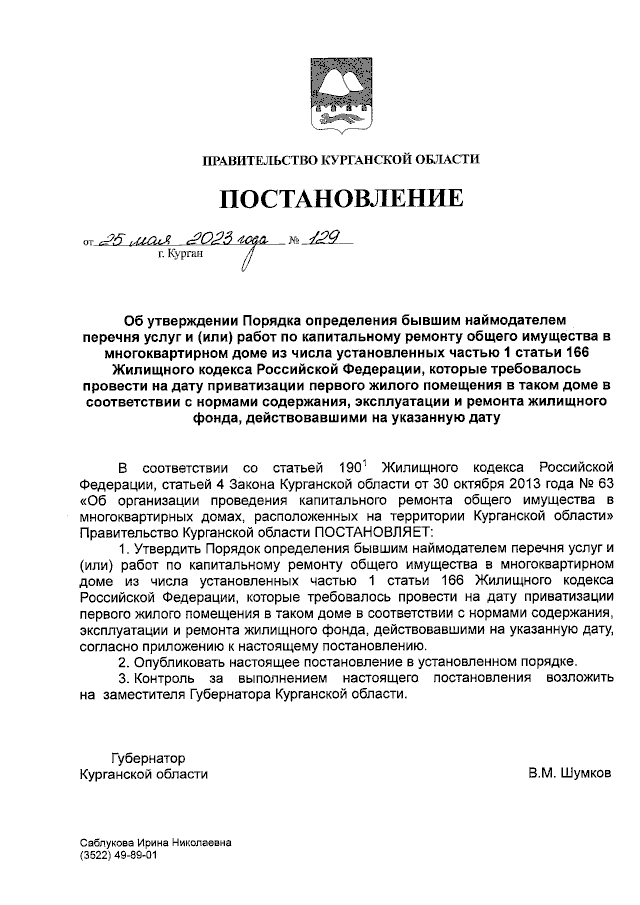 ПРАВИТЕЛЬСТВО КУРГАНСКОЙ ОБЛАСТИ

ПОСТАНОВЛЕНИЕ

от 25 мая 2023 года № 129
г. Курган

Об утверждении Порядка определения бывшим наймодателем перечня услуг и (или) работ по капитальному ремонту общего имущества в многоквартирном доме из числа установленных частью 1 статьи 166 Жилищного кодекса Российской Федерации, которые требовалось провести на дату приватизации первого жилого помещения в таком доме в соответствии с нормами содержания, эксплуатации и ремонта жилищного фонда, действовавшими на указанную дату

В соответствии со статьей $190^1$ Жилищного кодекса Российской Федерации, статьей 4 Закона Курганской области от 30 октября 2013 года № 63 «Об организации проведения капитального ремонта общего имущества в многоквартирных домах, расположенных на территории Курганской области» Правительство Курганской области ПОСТАНОВЛЯЕТ:

1. Утвердить Порядок определения бывшим наймодателем перечня услуг и (или) работ по капитальному ремонту общего имущества в многоквартирном доме из числа установленных частью 1 статьи 166 Жилищного кодекса Российской Федерации, которые требовалось провести на дату приватизации первого жилого помещения в таком доме в соответствии с нормами содержания, эксплуатации и ремонта жилищного фонда, действовавшими на указанную дату, согласно приложению к настоящему постановлению.

2. Опубликовать настоящее постановление в установленном порядке.

3. Контроль за выполнением настоящего постановления возложить на заместителя Губернатора Курганской области.

Губернатор
Курганской области
В.М. Шумков

Саблукова Ирина Николаевна
(3522) 49-89-01